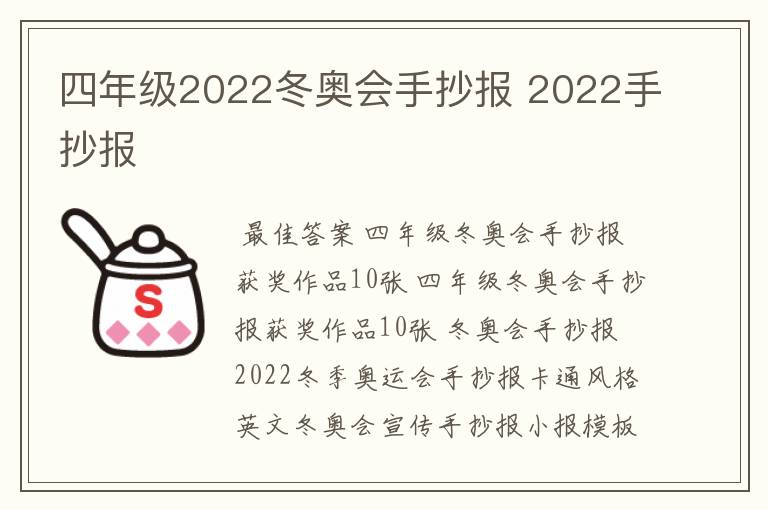 四年级2022冬奥会手抄报 2022手抄报

S

最佳答案 四年级冬奥会手抄报获奖作品10张 四年级冬奥会手抄报获奖作品10张 冬奥会手抄报2022冬季奥运会手抄报卡通风格英文冬奥会宣传手抄报小报模板